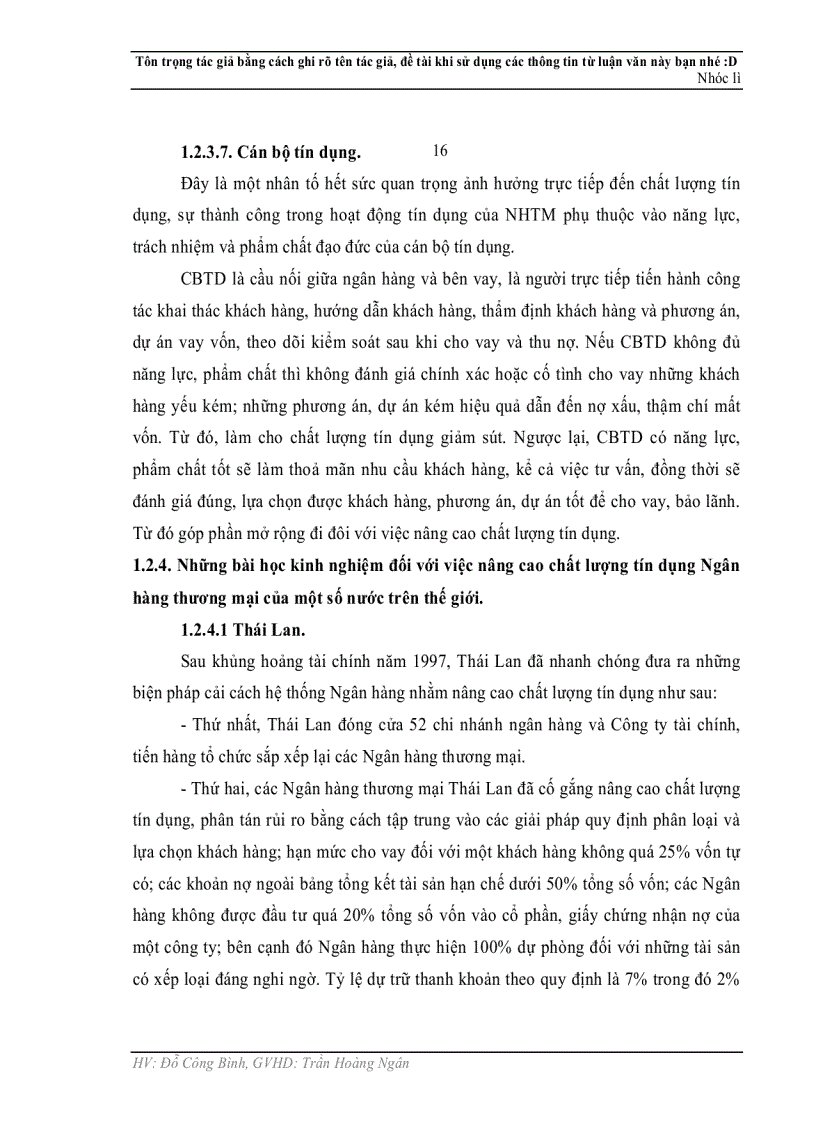 Tôn trọng tác giả bằng cách ghi rõ tên tác giả, đề tài khi sử dụng các thông tin từ luận văn này bạn nhé :D
Nhóc lì

1.2.3.7. Cán bộ tín dụng.

16

Đây là một nhân tố hết sức quan trọng ảnh hưởng trực tiếp đến chất lượng tín dụng, sự thành công trong hoạt động tín dụng của NHTM phụ thuộc vào năng lực, trách nhiệm và phẩm chất đạo đức của cán bộ tín dụng.

CBTD là cầu nối giữa ngân hàng và bên vay, là người trực tiếp tiến hành công tác khai thác khách hàng, hướng dẫn khách hàng, thẩm định khách hàng và phương án, dự án vay vốn, theo dõi kiểm soát sau khi cho vay và thu nợ. Nếu CBTD không đủ năng lực, phẩm chất thì không đánh giá chính xác hoặc cố tình cho vay những khách hàng yếu kém; những phương án, dự án kém hiệu quả dẫn đến nợ xấu, thậm chí mất vốn. Từ đó, làm cho chất lượng tín dụng giảm sút. Ngược lại, CBTD có năng lực, phẩm chất tốt sẽ làm thoả mãn nhu cầu khách hàng, kể cả việc tư vấn, đồng thời sẽ đánh giá đúng, lựa chọn được khách hàng, phương án, dự án tốt để cho vay, bảo lãnh. Từ đó góp phần mở rộng đi đôi với việc nâng cao chất lượng tín dụng.

1.2.4. Những bài học kinh nghiệm đối với việc nâng cao chất lượng tín dụng Ngân hàng thương mại của một số nước trên thế giới.

1.2.4.1 Thái Lan.

Sau khủng hoảng tài chính năm 1997, Thái Lan đã nhanh chóng đưa ra những biện pháp cải cách hệ thống Ngân hàng nhằm nâng cao chất lượng tín dụng như sau:

- Thứ nhất, Thái Lan đóng cửa 52 chi nhánh ngân hàng và Công ty tài chính, tiến hàng tổ chức sắp xếp lại các Ngân hàng thương mại.

- Thứ hai, các Ngân hàng thương mại Thái Lan đã cố gắng nâng cao chất lượng tín dụng, phân tán rủi ro bằng cách tập trung vào các giải pháp quy định phân loại và lựa chọn khách hàng; hạn mức cho vay đối với một khách hàng không quá 25% vốn tự có; các khoản nợ ngoài bảng tổng kết tài sản hạn chế dưới 50% tổng số vốn; các Ngân hàng không được đầu tư quá 20% tổng số vốn vào cổ phần, giấy chứng nhận nợ của một công ty; bên cạnh đó Ngân hàng thực hiện 100% dự phòng đối với những tài sản có xếp loại đáng nghi ngờ. Tỷ lệ dự trữ thanh khoản theo quy định là 7% trong đó 2%

HV: Đỗ Công Bình, GVHD: Trần Hoàng Ngân